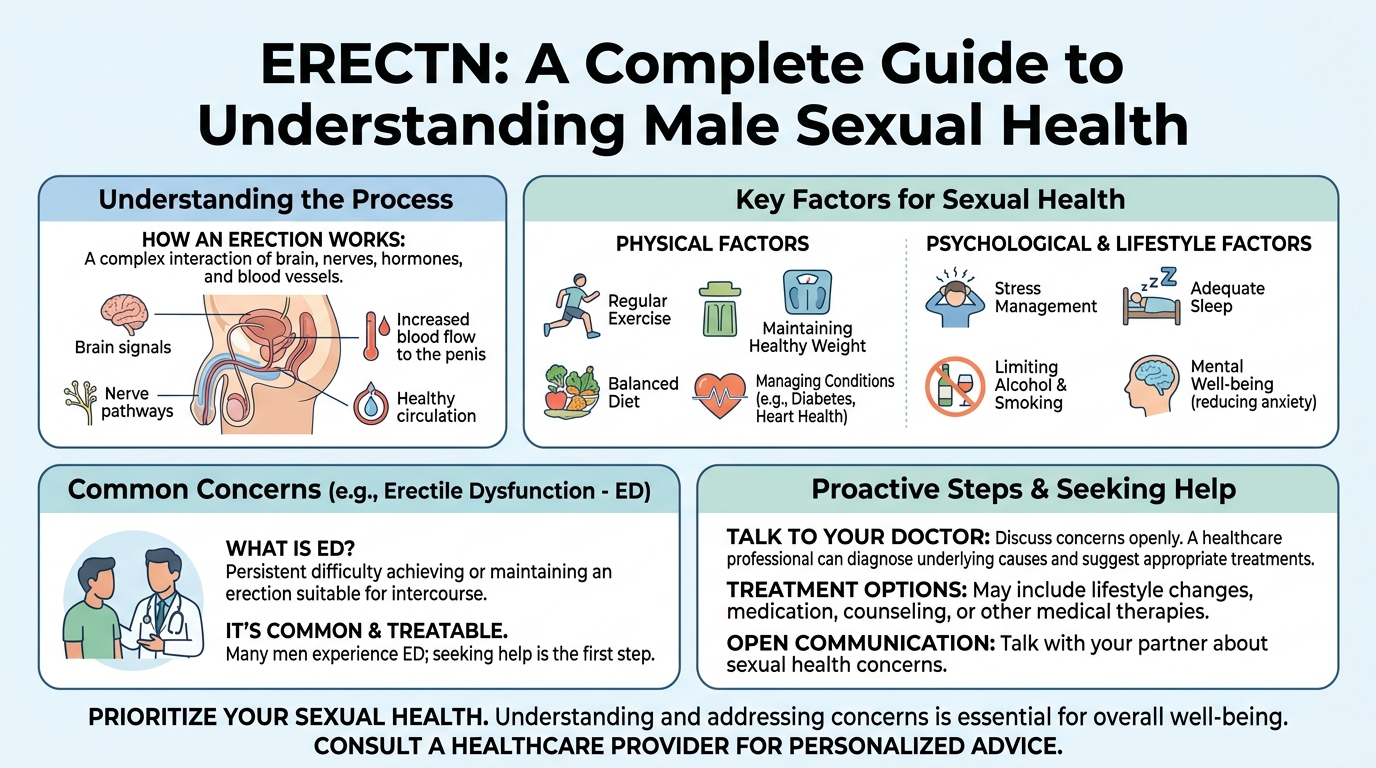 ERECTN: A Complete Guide to Understanding Male Sexual Health

Understanding the Process

HOW AN ERECTION WORKS:
A complex interaction of brain, nerves, hormones, and blood vessels.

Brain signals

Nerve pathways

Increased blood flow to the penis

Healthy circulation

Key Factors for Sexual Health

PHYSICAL FACTORS

Regular Exercise

Maintaining Healthy Weight

Balanced Diet

Managing Conditions (e.g., Diabetes, Heart Health)

PSYCHOLOGICAL & LIFESTYLE FACTORS

Stress Management

Adequate Sleep

Limiting Alcohol & Smoking

Mental Well-being (reducing anxiety)

Common Concerns (e.g., Erectile Dysfunction - ED)

WHAT IS ED?
Persistent difficulty achieving or maintaining an erection suitable for intercourse.

IT'S COMMON & TREATABLE.
Many men experience ED; seeking help is the first step.

Proactive Steps & Seeking Help

TALK TO YOUR DOCTOR: Discuss concerns openly. A healthcare professional can diagnose underlying causes and suggest appropriate treatments.

TREATMENT OPTIONS: May include lifestyle changes, medication, counseling, or other medical therapies.

OPEN COMMUNICATION: Talk with your partner about sexual health concerns.

PRIORITIZE YOUR SEXUAL HEALTH. Understanding and addressing concerns is essential for overall well-being.
CONSULT A HEALTHCARE PROVIDER FOR PERSONALIZED ADVICE.